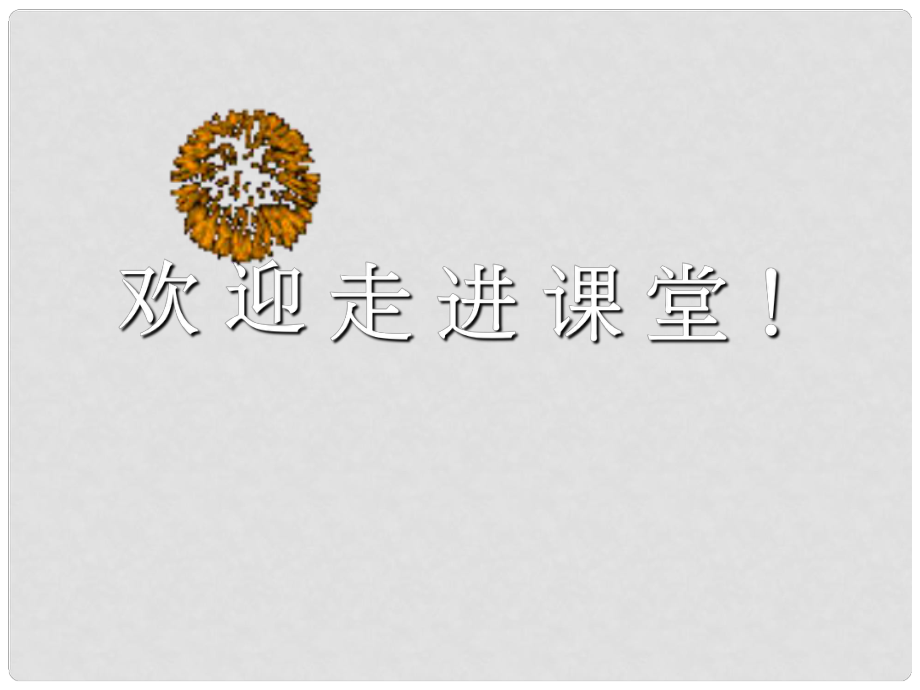 欢迎走进课堂！